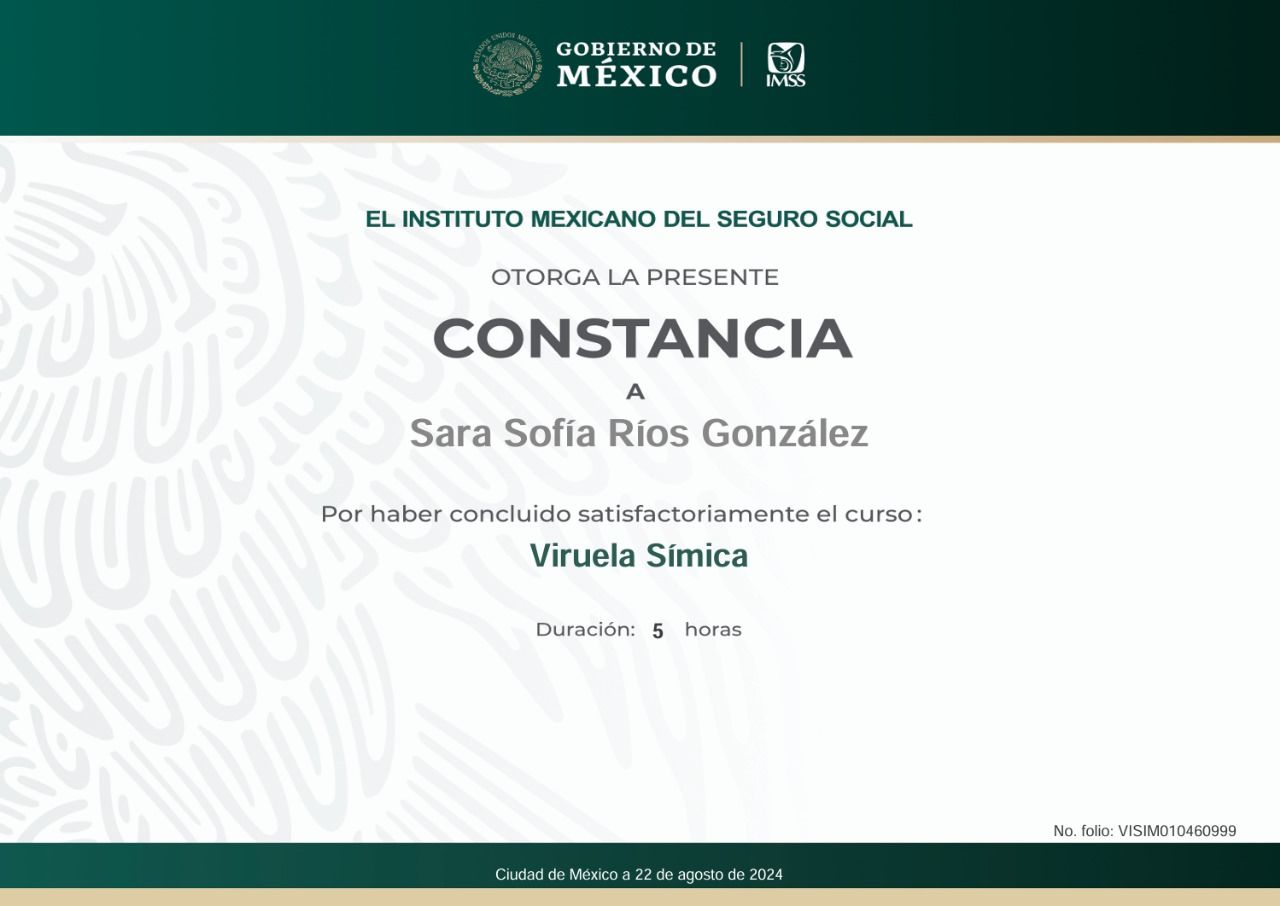 GOBIERNO DE MÉXICO

IMSS

EL INSTITUTO MEXICANO DEL SEGURO SOCIAL

OTORGA LA PRESENTE

CONSTANCIA

A

Sara Sofía Ríos González

Por haber concluido satisfactoriamente el curso:

Viruela Símica

Duración: 5 horas

No. folio: VISIM010460999

Ciudad de México a 22 de agosto de 2024